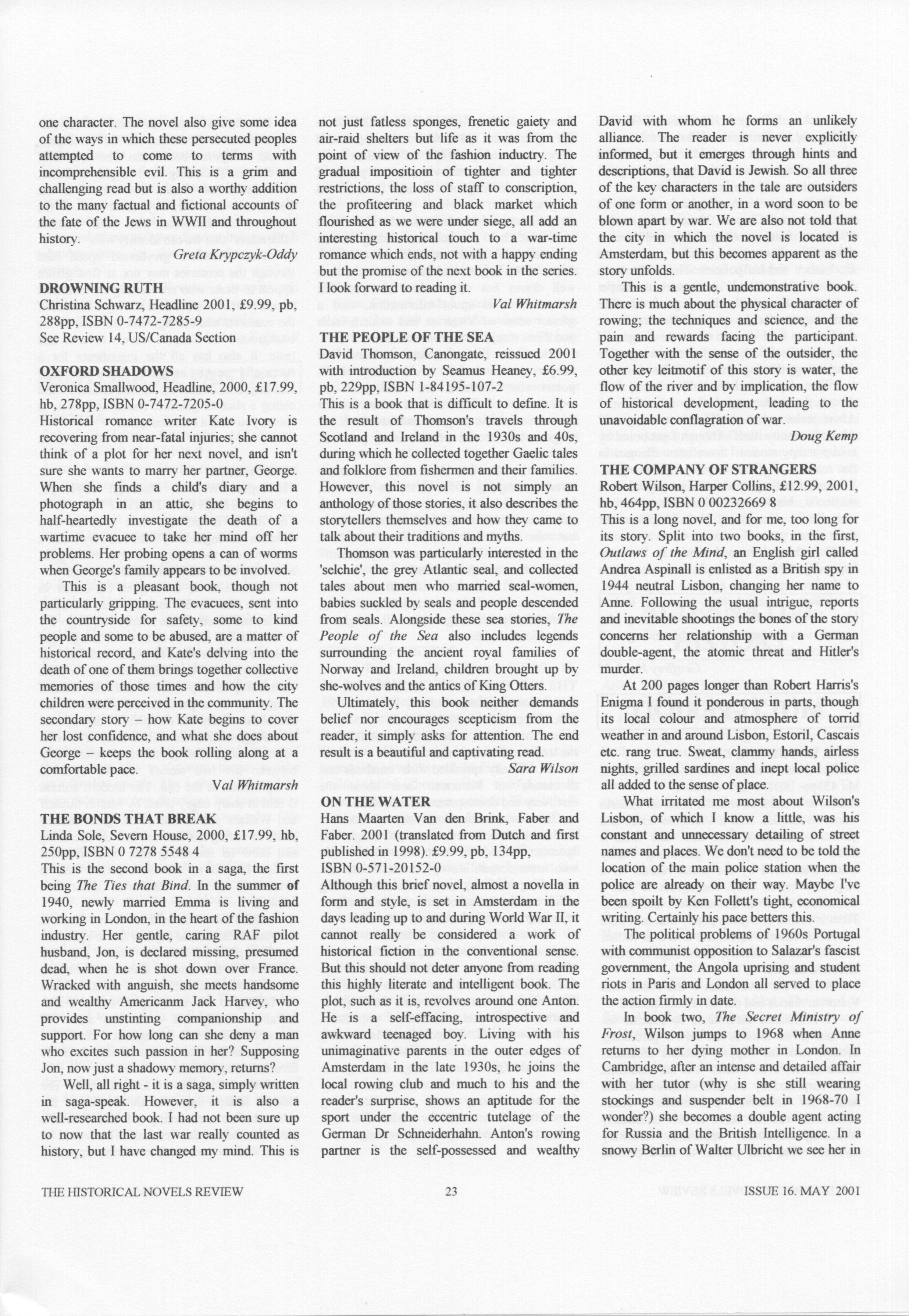 one character. The novel also give some idea of the ways in which these persecuted peoples attempted to come to terms with incomprehensible evil. This is a grim and challenging read but is also a worthy addition to the many factual and fictional accounts of the fate of the Jews in WWII and throughout history.

Greta Krypczyk-Oddy

DROWNING RUTH
Christina Schwarz, Headline 2001, £9.99, pb, 288pp, ISBN 0-7472-7285-9
See Review 14, US/Canada Section

OXFORD SHADOWS
Veronica Smallwood, Headline, 2000, £17.99, hb, 278pp, ISBN 0-7472-7205-0
Historical romance writer Kate Ivory is recovering from near-fatal injuries; she cannot think of a plot for her next novel, and isn't sure she wants to marry her partner, George. When she finds a child's diary and a photograph in an attic, she begins to half-heartedly investigate the death of a wartime evacuee to take her mind off her problems. Her probing opens a can of worms when George's family appears to be involved.

This is a pleasant book, though not particularly gripping. The evacuees, sent into the countryside for safety, some to kind people and some to be abused, are a matter of historical record, and Kate's delving into the death of one of them brings together collective memories of those times and how the city children were perceived in the community. The secondary story – how Kate begins to cover her lost confidence, and what she does about George – keeps the book rolling along at a comfortable pace.

Val Whitmarsh

THE BONDS THAT BREAK
Linda Sole, Severn House, 2000, £17.99, hb, 250pp, ISBN 0 7278 5548 4
This is the second book in a saga, the first being The Ties that Bind. In the summer of 1940, newly married Emma is living and working in London, in the heart of the fashion industry. Her gentle, caring RAF pilot husband, Jon, is declared missing, presumed dead, when he is shot down over France. Wracked with anguish, she meets handsome and wealthy Americanm Jack Harvey, who provides unstinting companionship and support. For how long can she deny a man who excites such passion in her? Supposing Jon, now just a shadowy memory, returns?

Well, all right - it is a saga, simply written in saga-speak. However, it is also a well-researched book. I had not been sure up to now that the last war really counted as history, but I have changed my mind. This is not just fatless sponges, frenetic gaiety and air-raid shelters but life as it was from the point of view of the fashion inductry. The gradual impositioin of tighter and tighter restrictions, the loss of staff to conscription, the profiteering and black market which flourished as we were under siege, all add an interesting historical touch to a war-time romance which ends, not with a happy ending but the promise of the next book in the series. I look forward to reading it.

Val Whitmarsh

THE PEOPLE OF THE SEA
David Thomson, Canongate, reissued 2001 with introduction by Seamus Heaney, £6.99, pb, 229pp, ISBN 1-84195-107-2
This is a book that is difficult to define. It is the result of Thomson's travels through Scotland and Ireland in the 1930s and 40s, during which he collected together Gaelic tales and folklore from fishermen and their families. However, this novel is not simply an anthology of those stories, it also describes the storytellers themselves and how they came to talk about their traditions and myths.

Thomson was particularly interested in the 'selchie', the grey Atlantic seal, and collected tales about men who married seal-women, babies suckled by seals and people descended from seals. Alongside these sea stories, The People of the Sea also includes legends surrounding the ancient royal families of Norway and Ireland, children brought up by she-wolves and the antics of King Otters.

Ultimately, this book neither demands belief nor encourages scepticism from the reader, it simply asks for attention. The end result is a beautiful and captivating read.

Sara Wilson

ON THE WATER
Hans Maarten Van den Brink, Faber and Faber. 2001 (translated from Dutch and first published in 1998). £9.99, pb, 134pp, ISBN 0-571-20152-0
Although this brief novel, almost a novella in form and style, is set in Amsterdam in the days leading up to and during World War II, it cannot really be considered a work of historical fiction in the conventional sense. But this should not deter anyone from reading this highly literate and intelligent book. The plot, such as it is, revolves around one Anton. He is a self-effacing, introspective and awkward teenaged boy. Living with his unimaginative parents in the outer edges of Amsterdam in the late 1930s, he joins the local rowing club and much to his and the reader's surprise, shows an aptitude for the sport under the eccentric tutelage of the German Dr Schneiderhahn. Anton's rowing partner is the self-possessed and wealthy David with whom he forms an unlikely alliance. The reader is never explicitly informed, but it emerges through hints and descriptions, that David is Jewish. So all three of the key characters in the tale are outsiders of one form or another, in a word soon to be blown apart by war. We are also not told that the city in which the novel is located is Amsterdam, but this becomes apparent as the story unfolds.

This is a gentle, undemonstrative book. There is much about the physical character of rowing; the techniques and science, and the pain and rewards facing the participant. Together with the sense of the outsider, the other key leitmotif of this story is water, the flow of the river and by implication, the flow of historical development, leading to the unavoidable conflagration of war.

Doug Kemp

THE COMPANY OF STRANGERS
Robert Wilson, Harper Collins, £12.99, 2001, hb, 464pp, ISBN 0 00232669 8
This is a long novel, and for me, too long for its story. Split into two books, in the first, Outlaws of the Mind, an English girl called Andrea Aspinall is enlisted as a British spy in 1944 neutral Lisbon, changing her name to Anne. Following the usual intrigue, reports and inevitable shootings the bones of the story concerns her relationship with a German double-agent, the atomic threat and Hitler's murder.

At 200 pages longer than Robert Harris's Enigma I found it ponderous in parts, though its local colour and atmosphere of torrid weather in and around Lisbon, Estoril, Cascais etc. rang true. Sweat, clammy hands, airless nights, grilled sardines and inept local police all added to the sense of place.

What irritated me most about Wilson's Lisbon, of which I know a little, was his constant and unnecessary detailing of street names and places. We don't need to be told the location of the main police station when the police are already on their way. Maybe I've been spoilt by Ken Follett's tight, economical writing. Certainly his pace betters this.

The political problems of 1960s Portugal with communist opposition to Salazar's fascist government, the Angola uprising and student riots in Paris and London all served to place the action firmly in date.

In book two, The Secret Ministry of Frost, Wilson jumps to 1968 when Anne returns to her dying mother in London. In Cambridge, after an intense and detailed affair with her tutor (why is she still wearing stockings and suspender belt in 1968-70 I wonder?) she becomes a double agent acting for Russia and the British Intelligence. In a snowy Berlin of Walter Ulbricht we see her in

THE HISTORICAL NOVELS REVIEW 23 ISSUE 16. MAY 2001